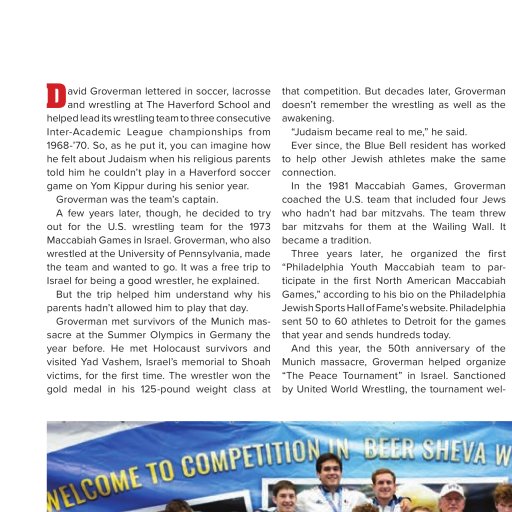 David Groverman lettered in soccer, lacrosse and wrestling at The Haverford School and helped lead its wrestling team to three consecutive Inter-Academic League championships from 1968-'70. So, as he put it, you can imagine how he felt about Judaism when his religious parents told him he couldn't play in a Haverford soccer game on Yom Kippur during his senior year.

Groverman was the team's captain.

A few years later, though, he decided to try out for the U.S. wrestling team for the 1973 Maccabiah Games in Israel. Groverman, who also wrestled at the University of Pennsylvania, made the team and wanted to go. It was a free trip to Israel for being a good wrestler, he explained.

But the trip helped him understand why his parents hadn't allowed him to play that day.

Groverman met survivors of the Munich massacre at the Summer Olympics in Germany the year before. He met Holocaust survivors and visited Yad Vashem, Israel's memorial to Shoah victims, for the first time. The wrestler won the gold medal in his 125-pound weight class at that competition. But decades later, Groverman doesn't remember the wrestling as well as the awakening.

"Judaism became real to me," he said.

Ever since, the Blue Bell resident has worked to help other Jewish athletes make the same connection.

In the 1981 Maccabiah Games, Groverman coached the U.S. team that included four Jews who hadn't had bar mitzvahs. The team threw bar mitzvahs for them at the Wailing Wall. It became a tradition.

Three years later, he organized the first "Philadelphia Youth Maccabiah team to participate in the first North American Maccabiah Games," according to his bio on the Philadelphia Jewish Sports Hall of Fame's website. Philadelphia sent 50 to 60 athletes to Detroit for the games that year and sends hundreds today.

And this year, the 50th anniversary of the Munich massacre, Groverman helped organize "The Peace Tournament" in Israel. Sanctioned by United World Wrestling, the tournament wel-

WELCOME TO COMPETITION IN BEER SHEVA W